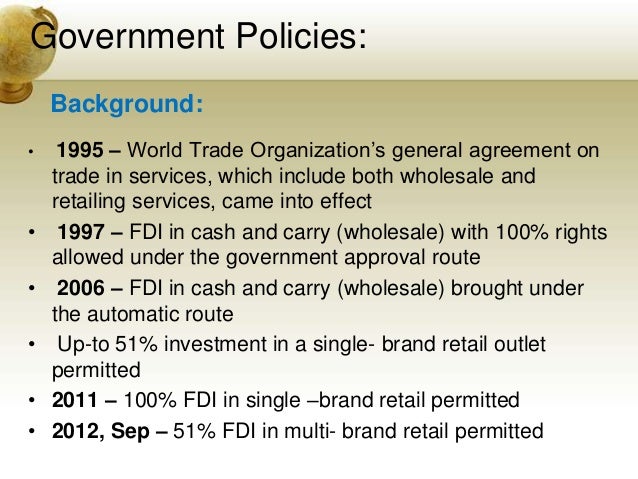 Government Policies:

Background:

• 1995 – World Trade Organization's general agreement on trade in services, which include both wholesale and retailing services, came into effect
• 1997 – FDI in cash and carry (wholesale) with 100% rights allowed under the government approval route
• 2006 – FDI in cash and carry (wholesale) brought under the automatic route
• Up-to 51% investment in a single- brand retail outlet permitted
• 2011 – 100% FDI in single –brand retail permitted
• 2012, Sep – 51% FDI in multi- brand retail permitted